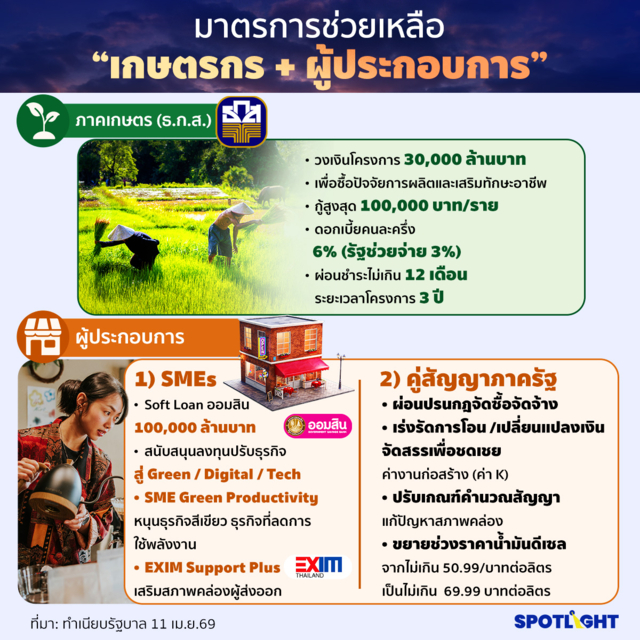 มาตรการช่วยเหลือ
"เกษตรกร + ผู้ประกอบการ"

ภาคเกษตร (ธ.ก.ส.)

• วงเงินโครงการ 30,000 ล้านบาท
• เพื่อซื้อปัจจัยการผลิตและเสริมทักษะอาชีพ
• กู้สูงสุด 100,000 บาท/ราย
• ดอกเบี้ยคนละครึ่ง 6% (รัฐช่วยจ่าย 3%)
• ผ่อนชำระไม่เกิน 12 เดือน ระยะเวลาโครงการ 3 ปี

ผู้ประกอบการ

1) SMEs
• Soft Loan ออมสิน
100,000 ล้านบาท
ออมสิน
• สนับสนุนลงทุนปรับธุรกิจ
สู่ Green / Digital / Tech
• SME Green Productivity
หนุนธุรกิจสีเขียว ธุรกิจที่ลดการใช้พลังงาน
• EXIM Support Plus
EXIM THAILAND
เสริมสภาพคล่องผู้ส่งออก

2) คู่สัญญาภาครัฐ
• ผ่อนปรนกฎจัดซื้อจัดจ้าง
• เร่งรัดการโอน /เปลี่ยนแปลงเงินจัดสรรเพื่อชดเชย
ค่างานก่อสร้าง (ค่า K)
• ปรับเกณฑ์คำนวณสัญญา
แก้ปัญหาสภาพคล่อง
• ขยายช่วงราคาน้ำมันดีเซล
จากไม่เกิน 50.99/บาทต่อลิตร
เป็นไม่เกิน 69.99 บาทต่อลิตร

ที่มา: ทำเนียบรัฐบาล 11 เม.ย.69

SPOTLIGHT